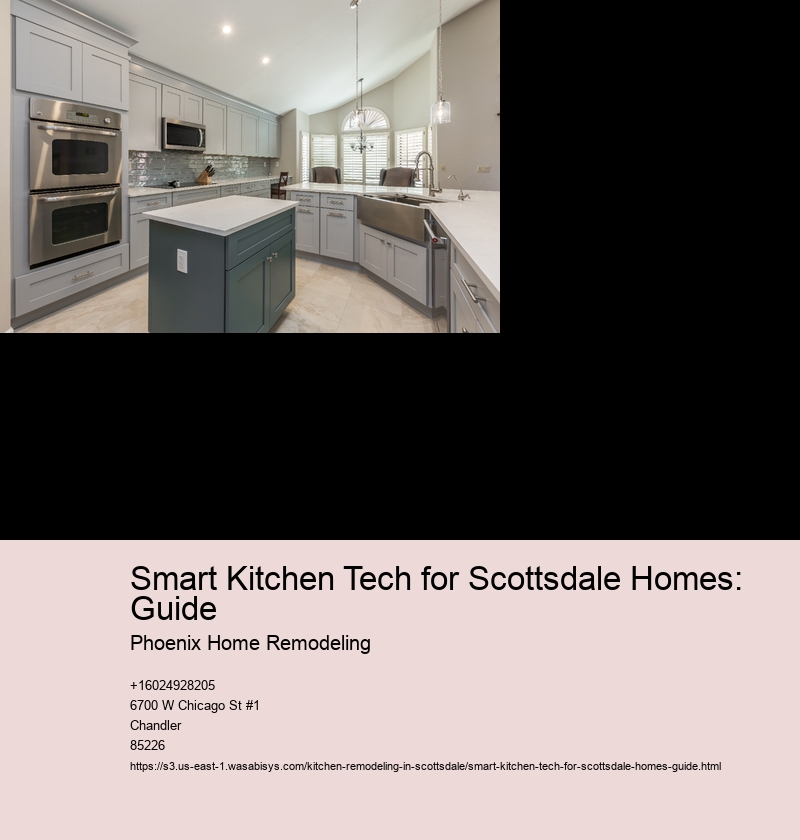 Smart Kitchen Tech for Scottsdale Homes: Guide

Phoenix Home Remodeling

+16024928205
6700 W Chicago St #1
Chandler
85226
https://s3.us-east-1.wasabisys.com/kitchen-remodeling-in-scottsdale/smart-kitchen-tech-for-scottsdale-homes-guide.html